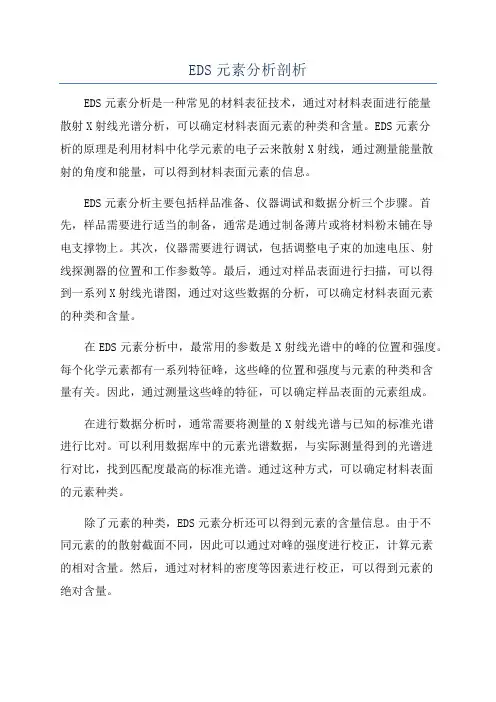 EDS 元素分析剖析

EDS 元素分析是一种常见的材料表征技术，通过对材料表面进行能量散射 X 射线光谱分析，可以确定材料表面元素的种类和含量。EDS 元素分析的原理是利用材料中化学元素的电子云来散射 X 射线，通过测量能量散射的角度和能量，可以得到材料表面元素的信息。

EDS 元素分析主要包括样品准备、仪器调试和数据分析三个步骤。首先，样品需要进行适当的制备，通常是通过制备薄片或将材料粉末铺在导电支撑物上。其次，仪器需要进行调试，包括调整电子束的加速电压、射线探测器的位置和工作参数等。最后，通过对样品表面进行扫描，可以得到一系列 X 射线光谱图，通过对这些数据的分析，可以确定材料表面元素的种类和含量。

在 EDS 元素分析中，最常用的参数是 X 射线光谱中的峰的位置和强度。每个化学元素都有一系列特征峰，这些峰的位置和强度与元素的种类和含量有关。因此，通过测量这些峰的特征，可以确定样品表面的元素组成。

在进行数据分析时，通常需要将测量的 X 射线光谱与已知的标准光谱进行比对。可以利用数据库中的元素光谱数据，与实际测量得到的光谱进行对比，找到匹配度最高的标准光谱。通过这种方式，可以确定材料表面的元素种类。

除了元素的种类，EDS 元素分析还可以得到元素的含量信息。由于不同元素的的散射截面不同，因此可以通过对峰的强度进行校正，计算元素的相对含量。然后，通过对材料的密度等因素进行校正，可以得到元素的绝对含量。